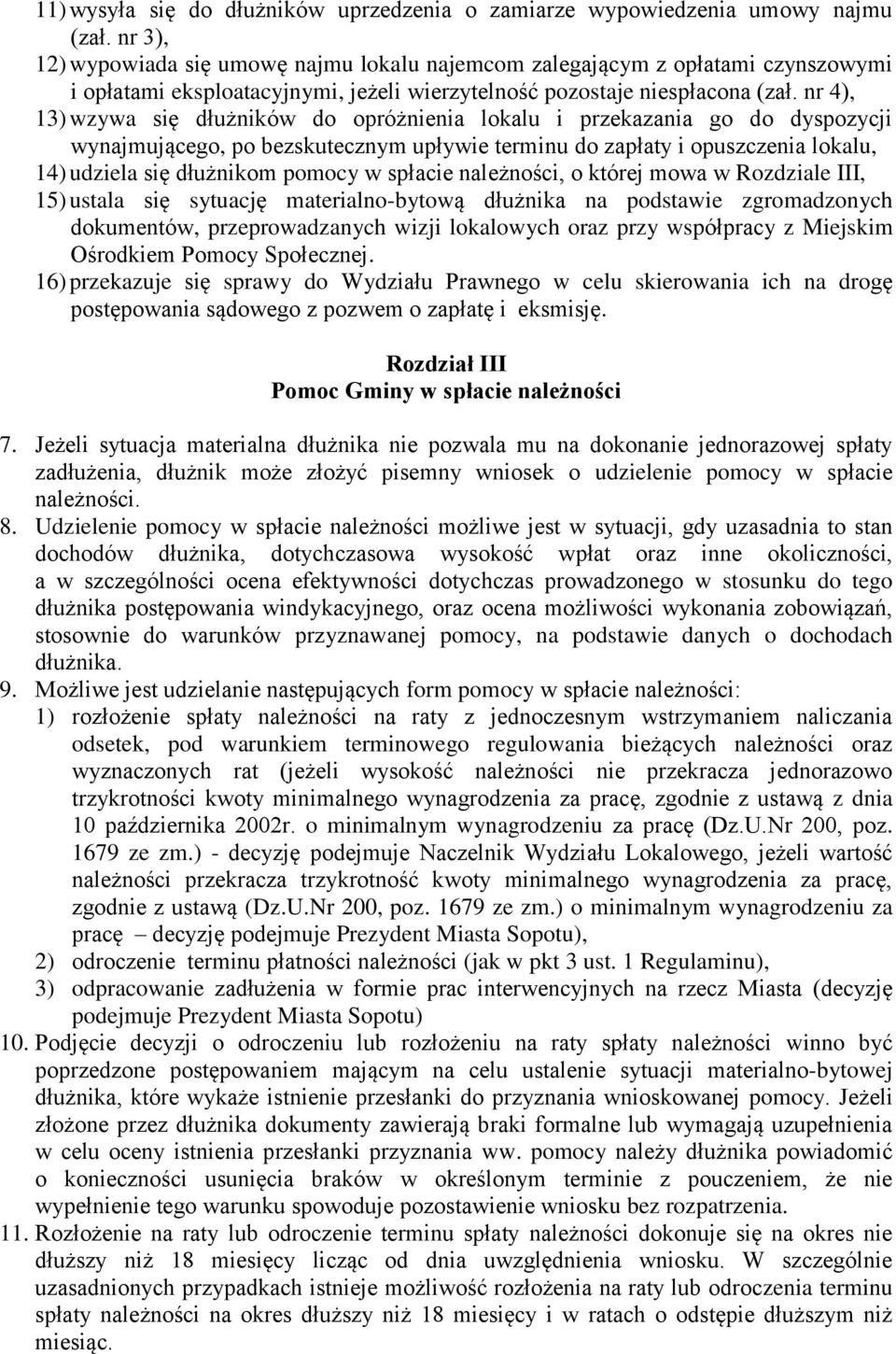 11) wysyła się do dłużników uprzedzenia o zamiarze wypowiedzenia umowy najmu (zał. nr 3),
12) wypowiada się umowę najmu lokalu najemcom zalegającym z opłatami czynszowymi i opłatami eksploatacyjnymi, jeżeli wierzytelność pozostaje niespłacona (zał. nr 4),
13) wzywa się dłużników do opróżnienia lokalu i przekazania go do dyspozycji wynajmującego, po bezskutecznym upływie terminu do zapłaty i opuszczenia lokalu,
14) udziela się dłużnikom pomocy w spłacie należności, o której mowa w Rozdziale III,
15) ustala się sytuację materialno-bytową dłużnika na podstawie zgromadzonych dokumentów, przeprowadzanych wizji lokalowych oraz przy współpracy z Miejskim Ośrodkiem Pomocy Społecznej.
16) przekazuje się sprawy do Wydziału Prawnego w celu skierowania ich na drogę postępowania sądowego z pozwem o zapłatę i eksmisję.

Rozdział III
Pomoc Gminy w spłacie należności

7. Jeżeli sytuacja materialna dłużnika nie pozwala mu na dokonanie jednorazowej spłaty zadłużenia, dłużnik może złożyć pisemny wniosek o udzielenie pomocy w spłacie należności.
8. Udzielenie pomocy w spłacie należności możliwe jest w sytuacji, gdy uzasadnia to stan dochodów dłużnika, dotychczasowa wysokość wpłat oraz inne okoliczności, a w szczególności ocena efektywności dotychczas prowadzonego w stosunku do tego dłużnika postępowania windykacyjnego, oraz ocena możliwości wykonania zobowiązań, stosownie do warunków przyznawanej pomocy, na podstawie danych o dochodach dłużnika.
9. Możliwe jest udzielanie następujących form pomocy w spłacie należności:
1) rozłożenie spłaty należności na raty z jednoczesnym wstrzymaniem naliczania odsetek, pod warunkiem terminowego regulowania bieżących należności oraz wyznaczonych rat (jeżeli wysokość należności nie przekracza jednorazowo trzykrotności kwoty minimalnego wynagrodzenia za pracę, zgodnie z ustawą z dnia 10 października 2002r. o minimalnym wynagrodzeniu za pracę (Dz.U.Nr 200, poz. 1679 ze zm.) - decyzję podejmuje Naczelnik Wydziału Lokalowego, jeżeli wartość należności przekracza trzykrotność kwoty minimalnego wynagrodzenia za pracę, zgodnie z ustawą (Dz.U.Nr 200, poz. 1679 ze zm.) o minimalnym wynagrodzeniu za pracę – decyzję podejmuje Prezydent Miasta Sopotu),
2) odroczenie terminu płatności należności (jak w pkt 3 ust. 1 Regulaminu),
3) odpracowanie zadłużenia w formie prac interwencyjnych na rzecz Miasta (decyzję podejmuje Prezydent Miasta Sopotu)
10. Podjęcie decyzji o odroczeniu lub rozłożeniu na raty spłaty należności winno być poprzedzone postępowaniem mającym na celu ustalenie sytuacji materialno-bytowej dłużnika, które wykaże istnienie przesłanki do przyznania wnioskowanej pomocy. Jeżeli złożone przez dłużnika dokumenty zawierają braki formalne lub wymagają uzupełnienia w celu oceny istnienia przesłanki przyznania ww. pomocy należy dłużnika powiadomić o konieczności usunięcia braków w określonym terminie z pouczeniem, że nie wypełnienie tego warunku spowoduje pozostawienie wniosku bez rozpatrzenia.
11. Rozłożenie na raty lub odroczenie terminu spłaty należności dokonuje się na okres nie dłuższy niż 18 miesięcy licząc od dnia uwzględnienia wniosku. W szczególnie uzasadnionych przypadkach istnieje możliwość rozłożenia na raty lub odroczenia terminu spłaty należności na okres dłuższy niż 18 miesięcy i w ratach o odstępie dłuższym niż miesiąc.